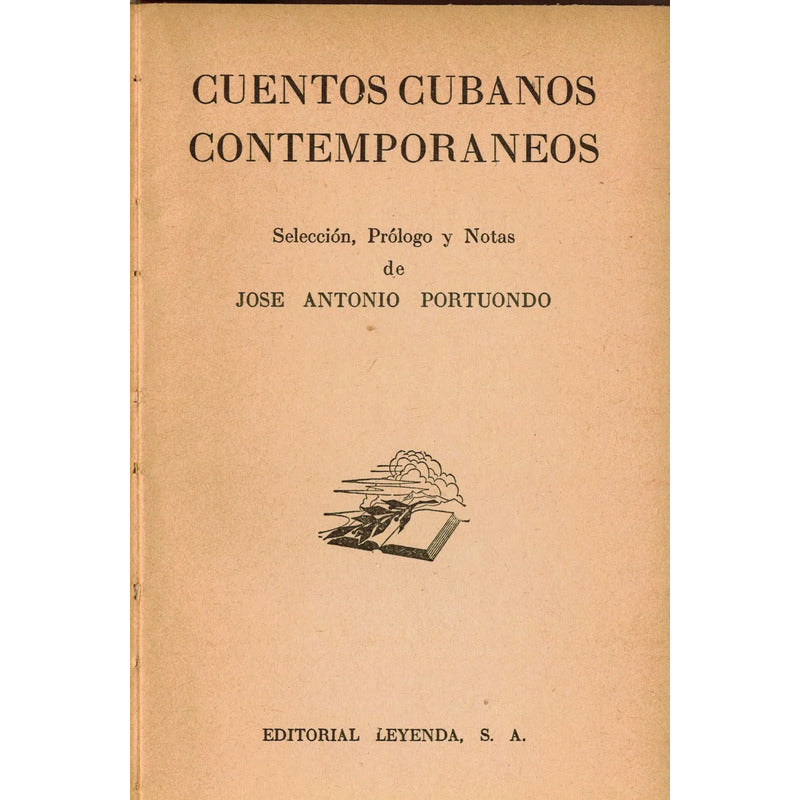 CUENTOS CUBANOS CONTEMPORANEOS

Selección, Prólogo y Notas de JOSE ANTONIO PORTUONDO

EDITORIAL LEYENDA, S. A.